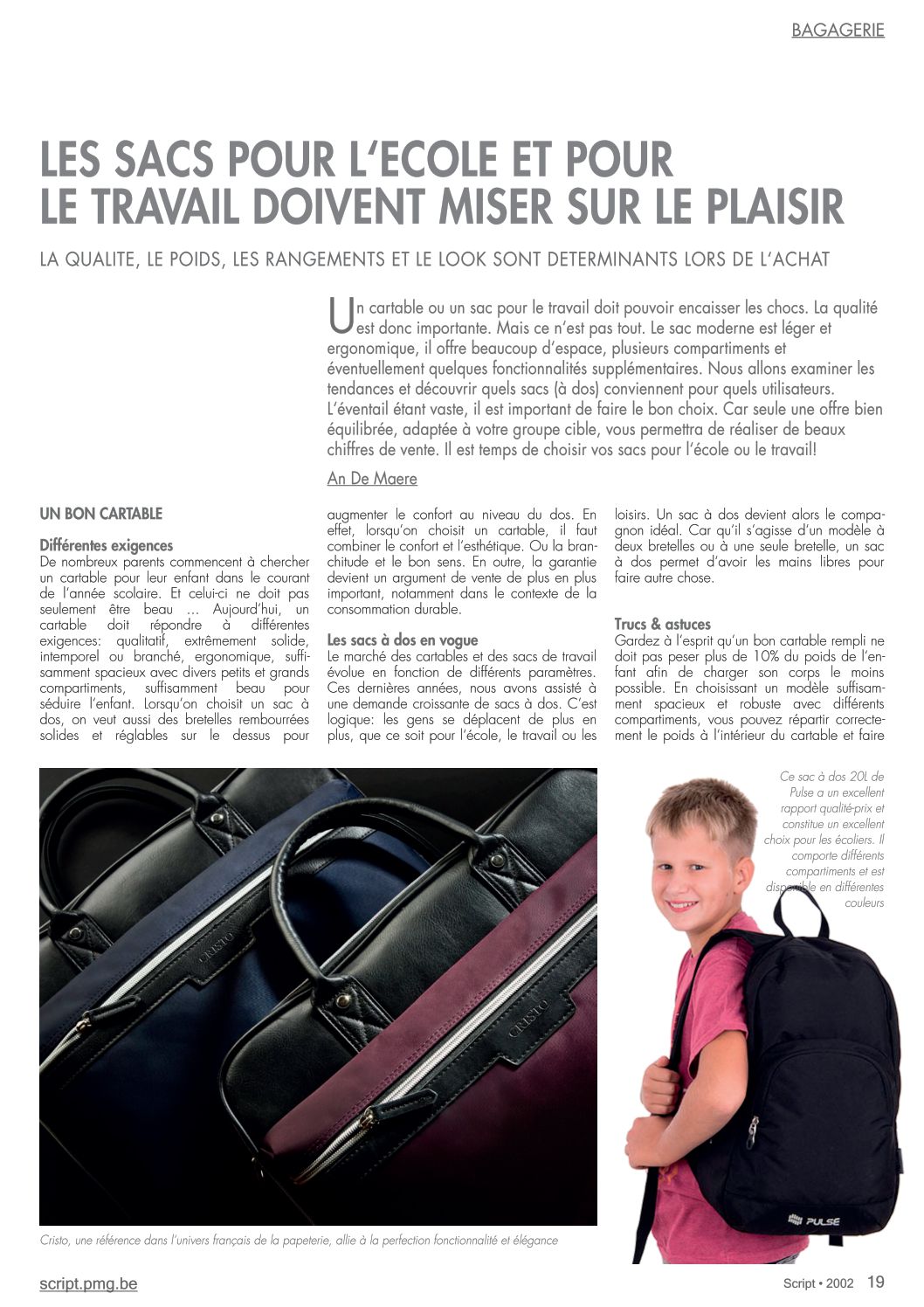 BAGAGERIE

LES SACS POUR L'ECOLE ET POUR LE TRAVAIL DOIVENT MISER SUR LE PLAISIR

LA QUALITE, LE POIDS, LES RANGEMENTS ET LE LOOK SONT DETERMINANTS LORS DE L'ACHAT

Un cartable ou un sac pour le travail doit pouvoir encaisser les chocs. La qualité est donc importante. Mais ce n'est pas tout. Le sac moderne est léger et ergonomique, il offre beaucoup d'espace, plusieurs compartiments et éventuellement quelques fonctionnalités supplémentaires. Nous allons examiner les tendances et découvrir quels sacs (à dos) conviennent pour quels utilisateurs. L'éventail étant vaste, il est important de faire le bon choix. Car seule une offre bien équilibrée, adaptée à votre groupe cible, vous permettra de réaliser de beaux chiffres de vente. Il est temps de choisir vos sacs pour l'école ou le travail!

An De Maere

UN BON CARTABLE

Différentes exigences
De nombreux parents commencent à chercher un cartable pour leur enfant dans le courant de l'année scolaire. Et celui-ci ne doit pas seulement être beau … Aujourd'hui, un cartable doit répondre à différentes exigences: qualitatif, extrêmement solide, intemporel ou branché, ergonomique, suffisamment spacieux avec divers petits et grands compartiments, suffisamment beau pour séduire l'enfant. Lorsqu'on choisit un sac à dos, on veut aussi des bretelles rembourrées solides et réglables sur le dessus pour augmenter le confort au niveau du dos. En effet, lorsqu'on choisit un cartable, il faut combiner le confort et l'esthétique. Ou la branchitude et le bon sens. En outre, la garantie devient un argument de vente de plus en plus important, notamment dans le contexte de la consommation durable.

Les sacs à dos en vogue
Le marché des cartables et des sacs de travail évolue en fonction de différents paramètres. Ces dernières années, nous avons assisté à une demande croissante de sacs à dos. C'est logique: les gens se déplacent de plus en plus, que ce soit pour l'école, le travail ou les loisirs. Un sac à dos devient alors le compagnon idéal. Car qu'il s'agisse d'un modèle à deux bretelles ou à une seule bretelle, un sac à dos permet d'avoir les mains libres pour faire autre chose.

Trucs & astuces
Gardez à l'esprit qu'un bon cartable rempli ne doit pas peser plus de 10% du poids de l'enfant afin de charger son corps le moins possible. En choisissant un modèle suffisamment spacieux et robuste avec différents compartiments, vous pouvez répartir correctement le poids à l'intérieur du cartable et faire

CRISTO

CRISTO

Cristo, une référence dans l'univers français de la papeterie, allie à la perfection fonctionnalité et élégance

Ce sac à dos 20L de Pulse a un excellent rapport qualité-prix et constitue un excellent choix pour les écoliers. Il comporte différents compartiments et est disponible en différentes couleurs

PULSE

script.pmg.be

Script • 2002 19